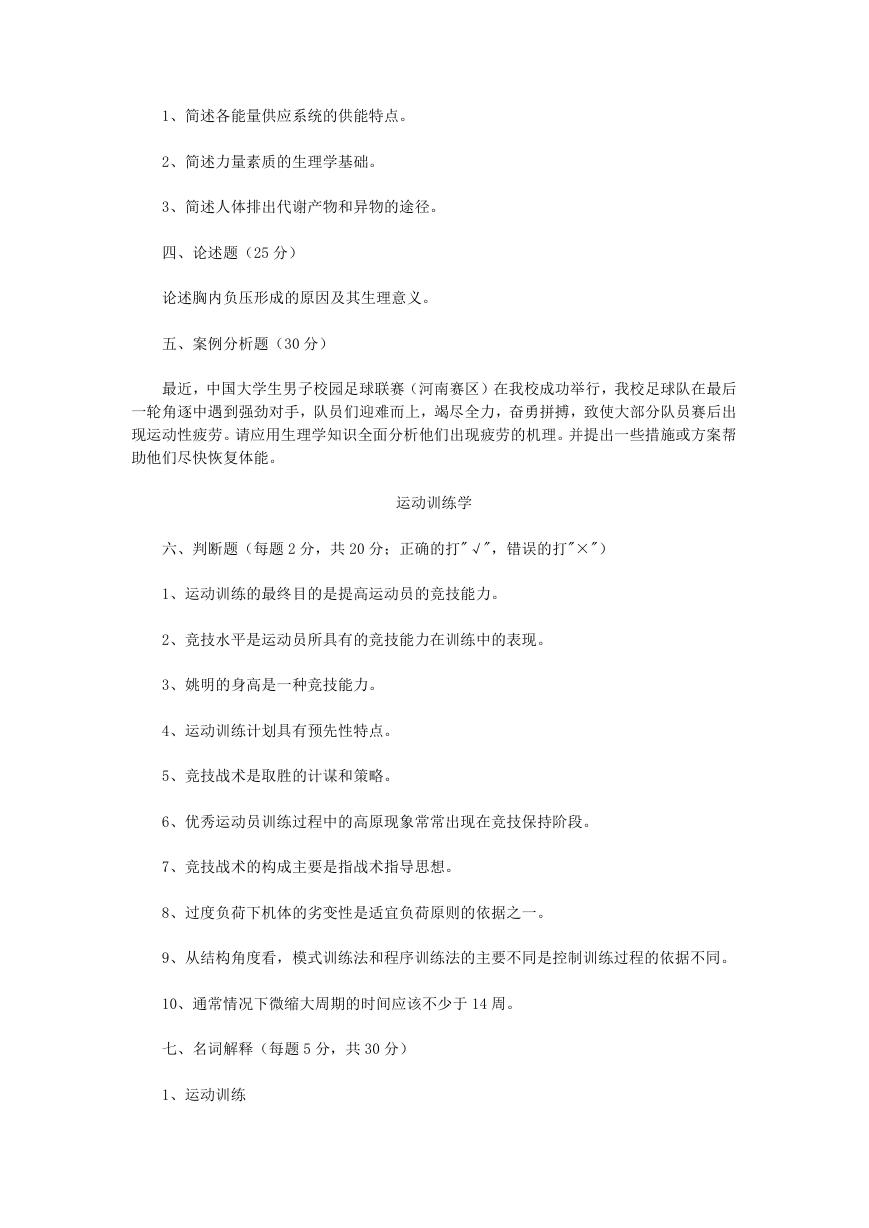 1、简述各能量供应系统的供能特点。

2、简述力量素质的生理学基础。

3、简述人体排出代谢产物和异物的途径。

四、论述题（25 分）

论述胸内负压形成的原因及其生理意义。

五、案例分析题（30 分）

最近，中国大学生男子校园足球联赛（河南赛区）在我校成功举行，我校足球队在最后一轮角逐中遇到强劲对手，队员们迎难而上，竭尽全力，奋勇拼搏，致使大部分队员赛后出现运动性疲劳。请应用生理学知识全面分析他们出现疲劳的机理。并提出一些措施或方案帮助他们尽快恢复体能。

运动训练学

六、判断题（每题 2 分，共 20 分；正确的打"√"，错误的打"×"）

1、运动训练的最终目的是提高运动员的竞技能力。

2、竞技水平是运动员所具有的竞技能力在训练中的表现。

3、姚明的身高是一种竞技能力。

4、运动训练计划具有预先性特点。

5、竞技战术是取胜的计谋和策略。

6、优秀运动员训练过程中的高原现象常常出现在竞技保持阶段。

7、竞技战术的构成主要是指战术指导思想。

8、过度负荷下机体的劣变性是适宜负荷原则的依据之一。

9、从结构角度看，模式训练法和程序训练法的主要不同是控制训练过程的依据不同。

10、通常情况下微缩大周期的时间应该不少于 14 周。

七、名词解释（每题 5 分，共 30 分）

1、运动训练